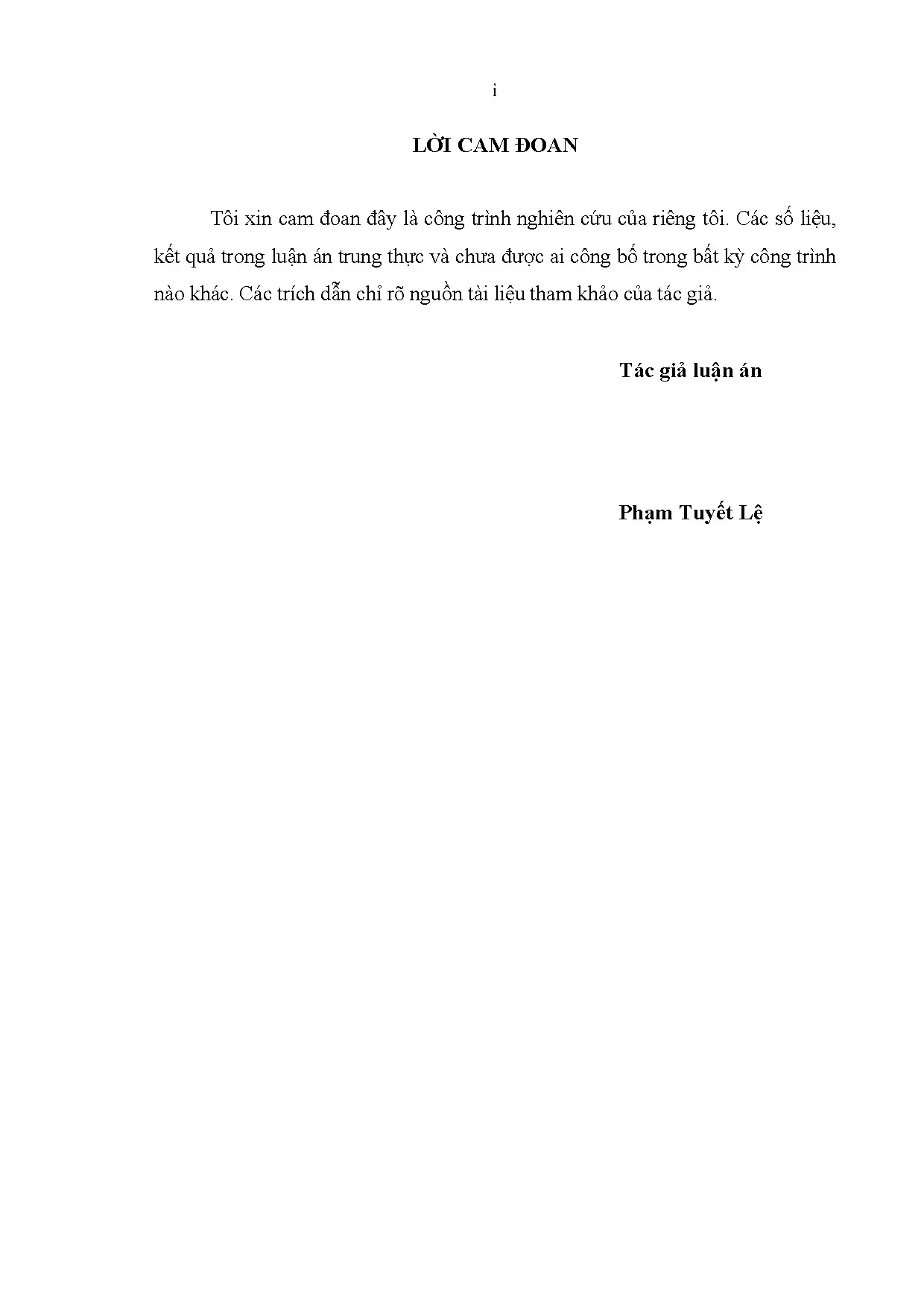 i

LỜI CAM ĐOAN

Tôi xin cam đoan đây là công trình nghiên cứu của riêng tôi. Các số liệu, kết quả trong luận án trung thực và chưa được ai công bố trong bất kỳ công trình nào khác. Các trích dẫn chỉ rõ nguồn tài liệu tham khảo của tác giả.

Tác giả luận án

Phạm Tuyết Lệ